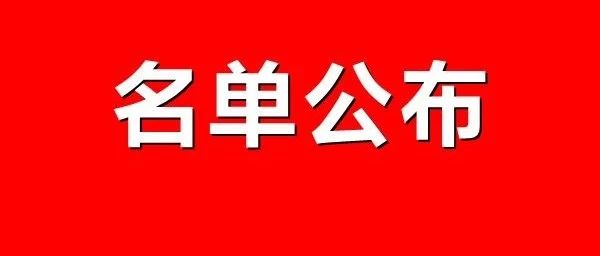 名单公布